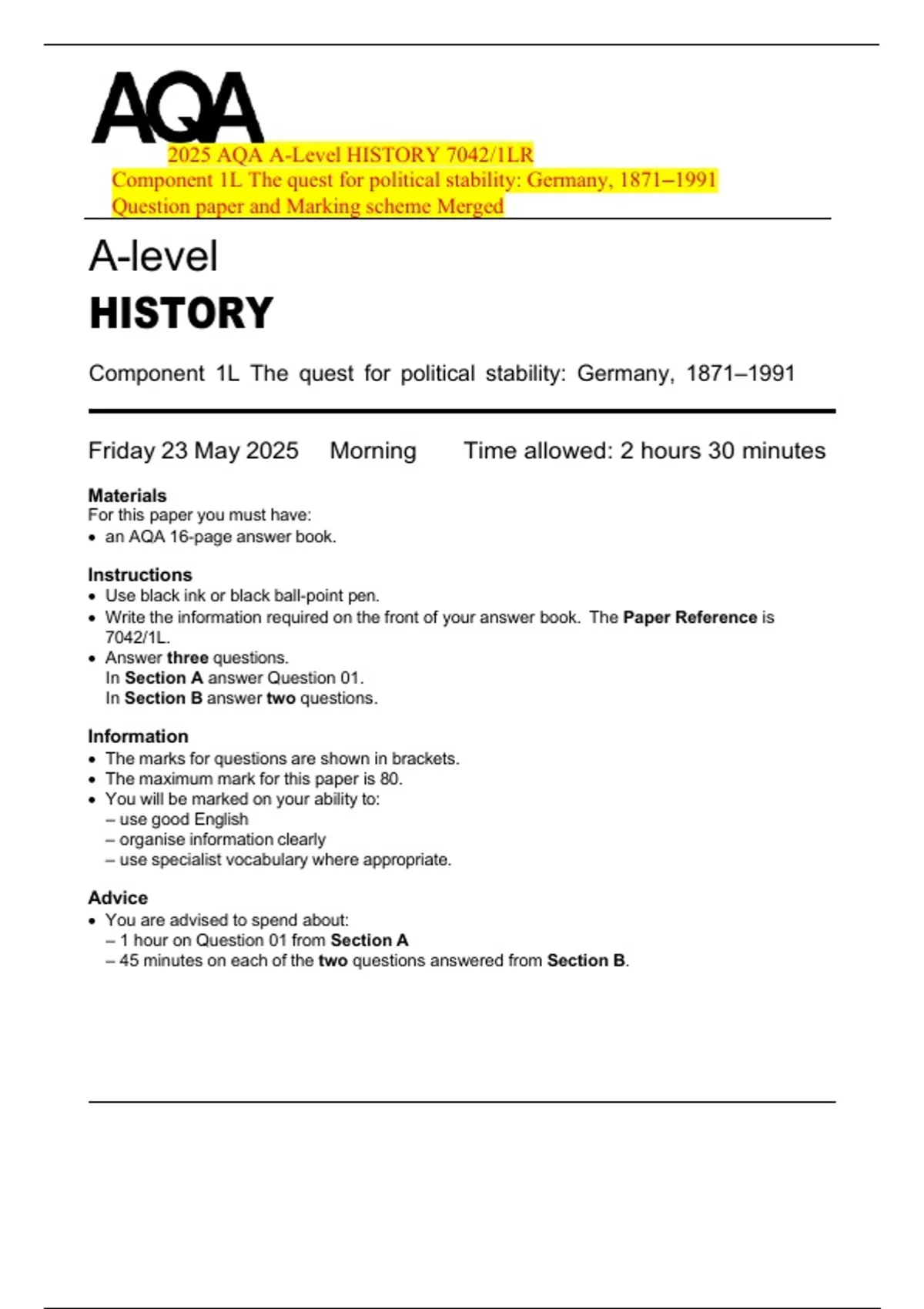 AQA

2025 AQA A-Level HISTORY 7042/1LR
Component 1L The quest for political stability: Germany, 1871–1991
Question paper and Marking scheme Merged

A-level
HISTORY

Component 1L The quest for political stability: Germany, 1871–1991

Friday 23 May 2025 Morning Time allowed: 2 hours 30 minutes

Materials
For this paper you must have:
• an AQA 16-page answer book.

Instructions
• Use black ink or black ball-point pen.
• Write the information required on the front of your answer book. The Paper Reference is 7042/1L.
• Answer three questions.
In Section A answer Question 01.
In Section B answer two questions.

Information
• The marks for questions are shown in brackets.
• The maximum mark for this paper is 80.
• You will be marked on your ability to:
– use good English
– organise information clearly
– use specialist vocabulary where appropriate.

Advice
• You are advised to spend about:
– 1 hour on Question 01 from Section A
– 45 minutes on each of the two questions answered from Section B.